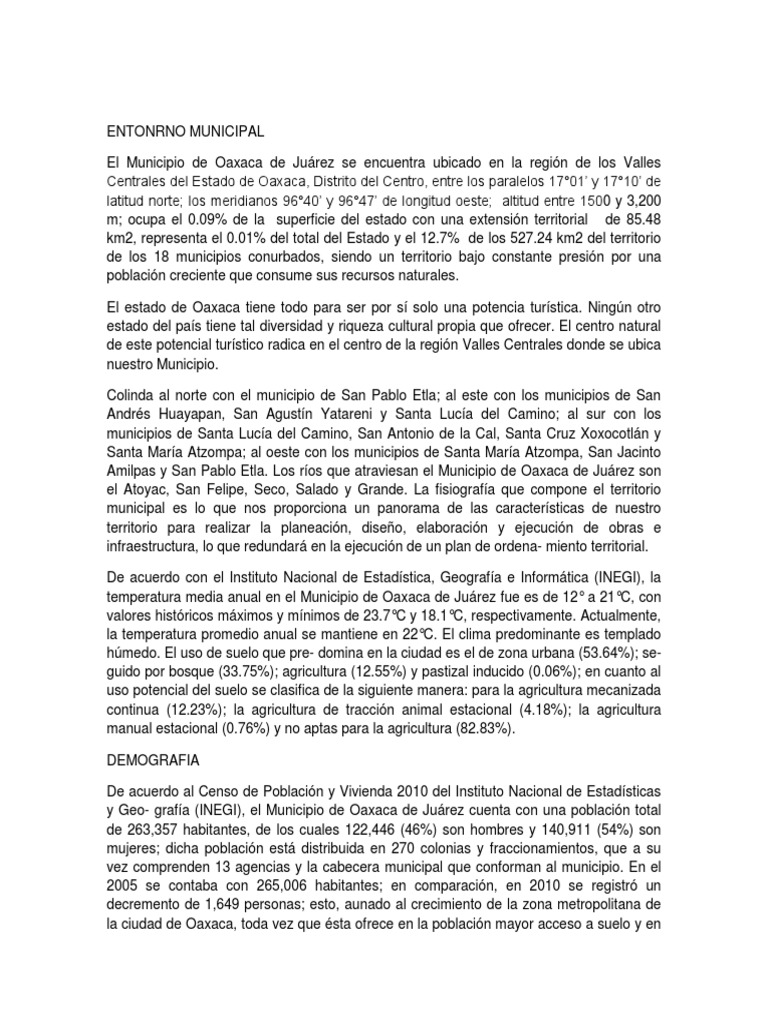 ENTONRNO MUNICIPAL

El Municipio de Oaxaca de Juárez se encuentra ubicado en la región de los Valles Centrales del Estado de Oaxaca, Distrito del Centro, entre los paralelos 17°01' y 17°10' de latitud norte; los meridianos 96°40' y 96°47' de longitud oeste; altitud entre 1500 y 3,200 m; ocupa el 0.09% de la superficie del estado con una extensión territorial de 85.48 km2, representa el 0.01% del total del Estado y el 12.7% de los 527.24 km2 del territorio de los 18 municipios conurbados, siendo un territorio bajo constante presión por una población creciente que consume sus recursos naturales.

El estado de Oaxaca tiene todo para ser por sí solo una potencia turística. Ningún otro estado del país tiene tal diversidad y riqueza cultural propia que ofrecer. El centro natural de este potencial turístico radica en el centro de la región Valles Centrales donde se ubica nuestro Municipio.

Colinda al norte con el municipio de San Pablo Etla; al este con los municipios de San Andrés Huayapan, San Agustín Yatareni y Santa Lucía del Camino; al sur con los municipios de Santa Lucía del Camino, San Antonio de la Cal, Santa Cruz Xoxocotlán y Santa María Atzompa; al oeste con los municipios de Santa María Atzompa, San Jacinto Amilpas y San Pablo Etla. Los ríos que atraviesan el Municipio de Oaxaca de Juárez son el Atoyac, San Felipe, Seco, Salado y Grande. La fisiografía que compone el territorio municipal es lo que nos proporciona un panorama de las características de nuestro territorio para realizar la planeación, diseño, elaboración y ejecución de obras e infraestructura, lo que redundará en la ejecución de un plan de ordena- miento territorial.

De acuerdo con el Instituto Nacional de Estadística, Geografía e Informática (INEGI), la temperatura media anual en el Municipio de Oaxaca de Juárez fue es de 12° a 21°C, con valores históricos máximos y mínimos de 23.7°C y 18.1°C, respectivamente. Actualmente, la temperatura promedio anual se mantiene en 22°C. El clima predominante es templado húmedo. El uso de suelo que pre- domina en la ciudad es el de zona urbana (53.64%); seguido por bosque (33.75%); agricultura (12.55%) y pastizal inducido (0.06%); en cuanto al uso potencial del suelo se clasifica de la siguiente manera: para la agricultura mecanizada continua (12.23%); la agricultura de tracción animal estacional (4.18%); la agricultura manual estacional (0.76%) y no aptas para la agricultura (82.83%).

DEMOGRAFIA

De acuerdo al Censo de Población y Vivienda 2010 del Instituto Nacional de Estadísticas y Geo- grafía (INEGI), el Municipio de Oaxaca de Juárez cuenta con una población total de 263,357 habitantes, de los cuales 122,446 (46%) son hombres y 140,911 (54%) son mujeres; dicha población está distribuida en 270 colonias y fraccionamientos, que a su vez comprenden 13 agencias y la cabecera municipal que conforman al municipio. En el 2005 se contaba con 265,006 habitantes; en comparación, en 2010 se registró un decremento de 1,649 personas; esto, aunado al crecimiento de la zona metropolitana de la ciudad de Oaxaca, toda vez que ésta ofrece en la población mayor acceso a suelo y en